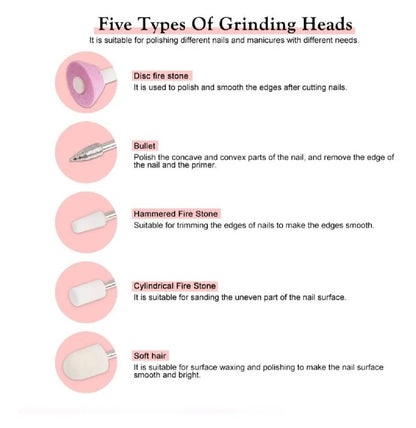 Five Types Of Grinding Heads

It is suitable for polishing different nails and manicures with different needs.

Disc fire stone

It is used to polish and smooth the edges after cutting nails.

Bullet

Polish the concave and convex parts of the nail, and remove the edge of the nail and the primer.

Hammered Fire Stone

Suitable for trimming the edges of nails to make the edges smooth.

Cylindrical Fire Stone

It is suitable for sanding the uneven part of the nail surface.

Soft hair

It is suitable for surface waxing and polishing to make the nail surface smooth and bright.